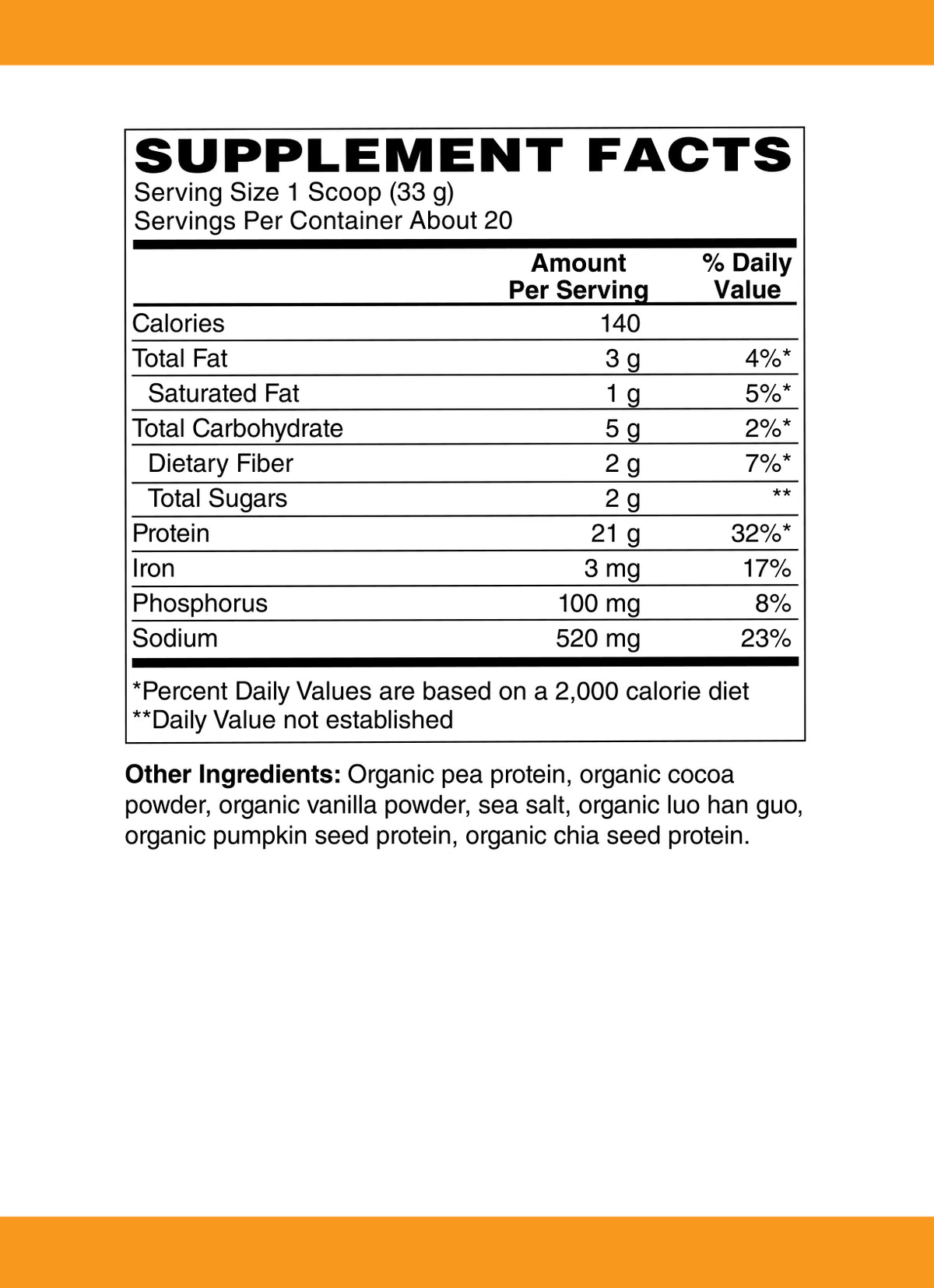 SUPPLEMENT FACTS
Serving Size 1 Scoop (33 g)
Servings Per Container About 20

| | Amount Per Serving | % Daily Value |
|---|---|---|
| Calories | 140 | |
| Total Fat | 3 g | 4%* |
| Saturated Fat | 1 g | 5%* |
| Total Carbohydrate | 5 g | 2%* |
| Dietary Fiber | 2 g | 7%* |
| Total Sugars | 2 g | ** |
| Protein | 21 g | 32%* |
| Iron | 3 mg | 17% |
| Phosphorus | 100 mg | 8% |
| Sodium | 520 mg | 23% |

*Percent Daily Values are based on a 2,000 calorie diet
**Daily Value not established

Other Ingredients: Organic pea protein, organic cocoa powder, organic vanilla powder, sea salt, organic luo han guo, organic pumpkin seed protein, organic chia seed protein.